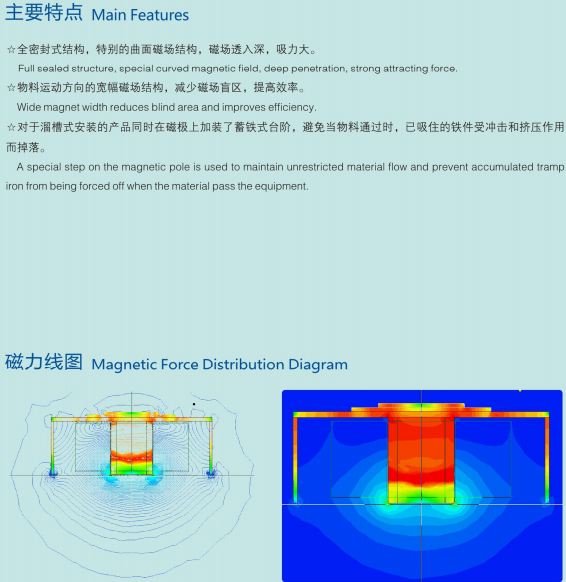 主要特点 Main Features

☆全密封式结构，特别的曲面磁场结构，磁场透入深，吸力大。

Full sealed structure, special curved magnetic field, deep penetration, strong attracting force.

☆物料运动方向的宽幅磁场结构，减少磁场盲区，提高效率。

Wide magnet width reduces blind area and improves efficiency.

☆对于溜槽式安装的产品同时在磁极上加装了蓄铁式台阶，避免当物料通过时，已吸住的铁件受冲击和挤压作用而掉落。

A special step on the magnetic pole is used to maintain unrestricted material flow and prevent accumulated tramp iron from being forced off when the material pass the equipment.

磁力线图 Magnetic Force Distribution Diagram